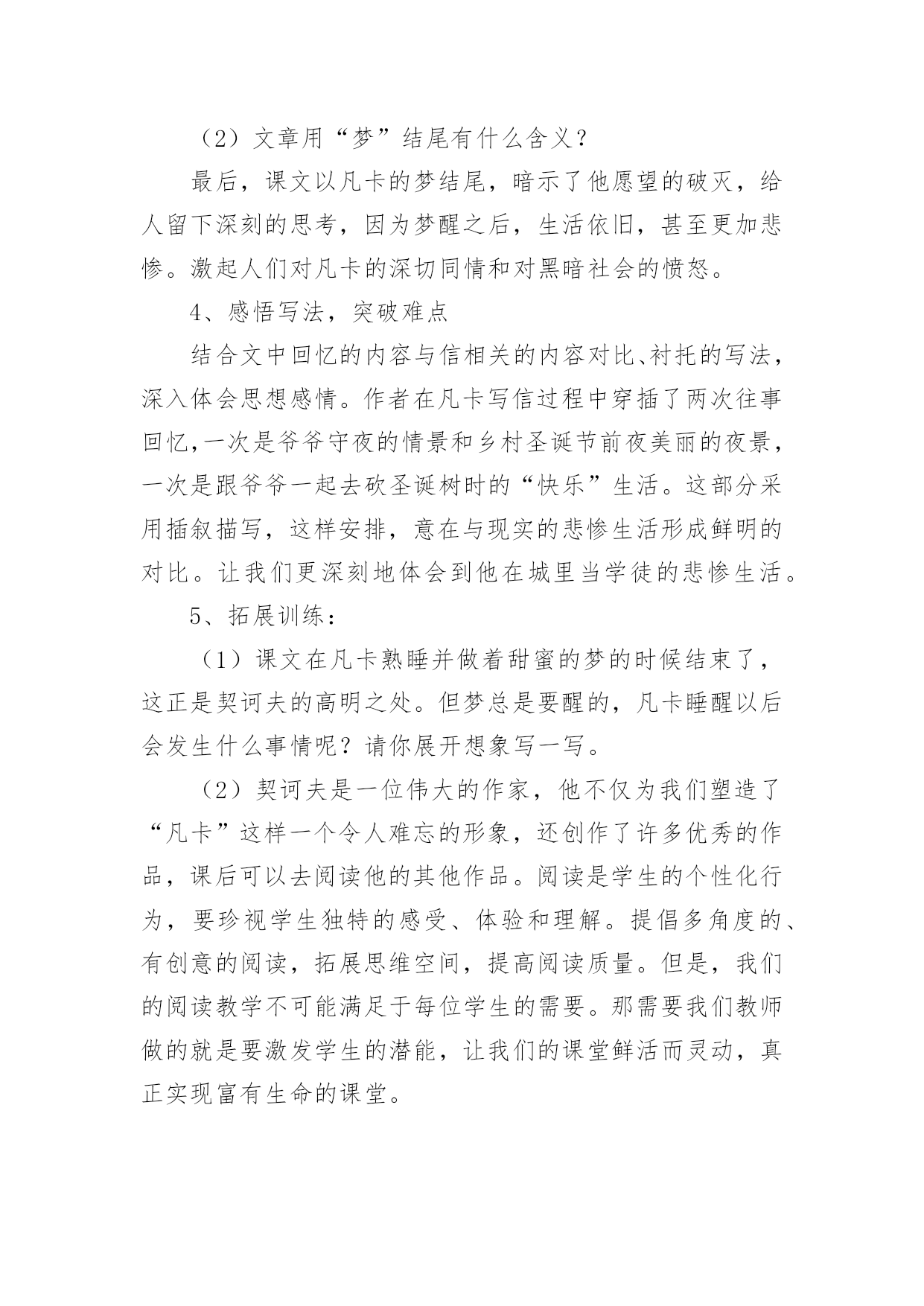 （2）文章用“梦”结尾有什么含义？

最后，课文以凡卡的梦结尾，暗示了他愿望的破灭，给人留下深刻的思考，因为梦醒之后，生活依旧，甚至更加悲惨。激起人们对凡卡的深切同情和对黑暗社会的愤怒。

4、感悟写法，突破难点

结合文中回忆的内容与信相关的内容对比、衬托的写法，深入体会思想感情。作者在凡卡写信过程中穿插了两次往事回忆,一次是爷爷守夜的情景和乡村圣诞节前夜美丽的夜景，一次是跟爷爷一起去砍圣诞树时的“快乐”生活。这部分采用插叙描写，这样安排，意在与现实的悲惨生活形成鲜明的对比。让我们更深刻地体会到他在城里当学徒的悲惨生活。

5、拓展训练：

（1）课文在凡卡熟睡并做着甜蜜的梦的时候结束了，这正是契诃夫的高明之处。但梦总是要醒的，凡卡睡醒以后会发生什么事情呢？请你展开想象写一写。

（2）契诃夫是一位伟大的作家，他不仅为我们塑造了“凡卡”这样一个令人难忘的形象，还创作了许多优秀的作品，课后可以去阅读他的其他作品。阅读是学生的个性化行为，要珍视学生独特的感受、体验和理解。提倡多角度的、有创意的阅读，拓展思维空间，提高阅读质量。但是，我们的阅读教学不可能满足于每位学生的需要。那需要我们教师做的就是要激发学生的潜能，让我们的课堂鲜活而灵动，真正实现富有生命的课堂。